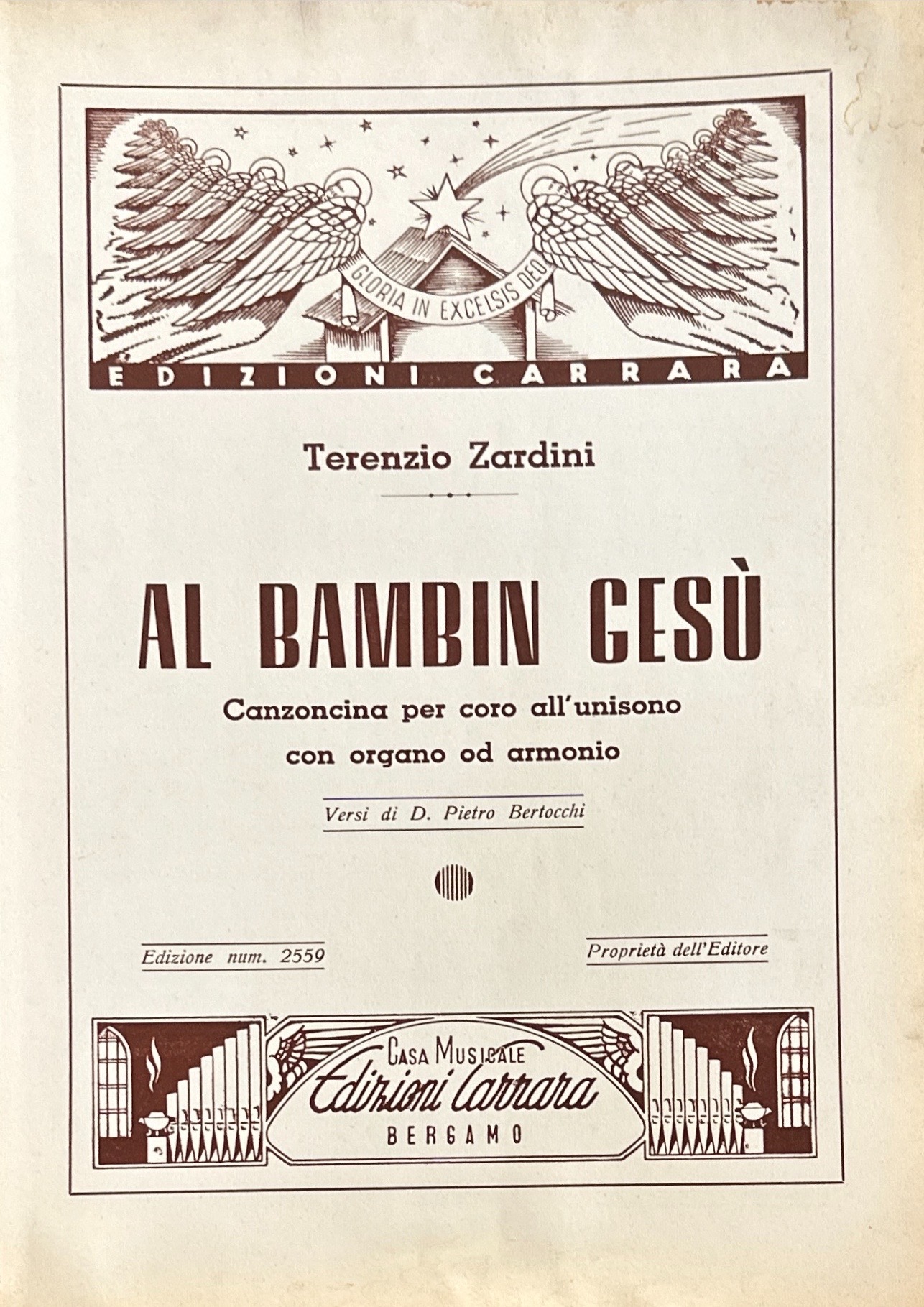 GLORIA IN EXCELSIS DEO

EDIZIONI CARRARA

Terenzio Zardini

AL BAMBIN GESÙ

Canzoncina per coro all'unisono con organo od armonio

Versi di D. Pietro Bertocchi

Edizione num. 2559

Proprietà dell'Editore

CASA MUSICALE
Edizioni Carrara
BERGAMO